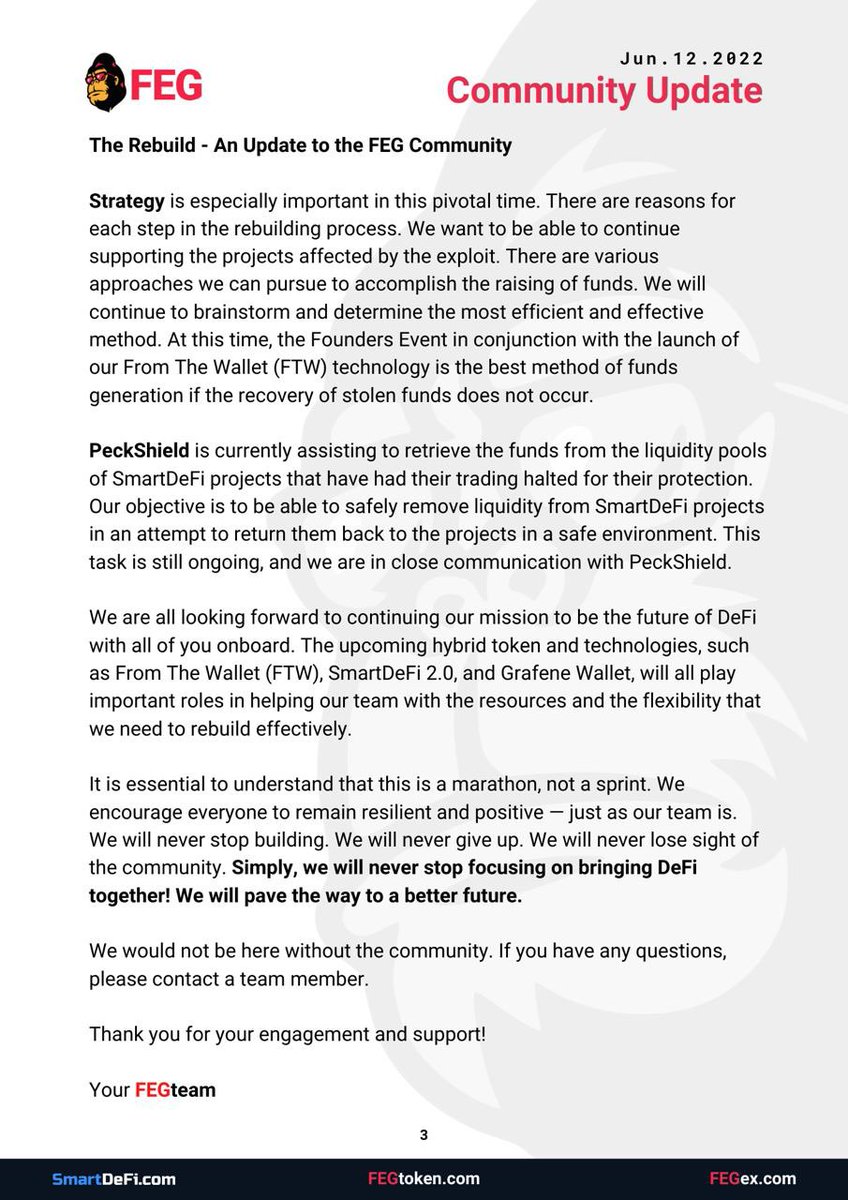 FEG

Jun.12.2022
Community Update

The Rebuild - An Update to the FEG Community

Strategy is especially important in this pivotal time. There are reasons for each step in the rebuilding process. We want to be able to continue supporting the projects affected by the exploit. There are various approaches we can pursue to accomplish the raising of funds. We will continue to brainstorm and determine the most efficient and effective method. At this time, the Founders Event in conjunction with the launch of our From The Wallet (FTW) technology is the best method of funds generation if the recovery of stolen funds does not occur.

PeckShield is currently assisting to retrieve the funds from the liquidity pools of SmartDeFi projects that have had their trading halted for their protection. Our objective is to be able to safely remove liquidity from SmartDeFi projects in an attempt to return them back to the projects in a safe environment. This task is still ongoing, and we are in close communication with PeckShield.

We are all looking forward to continuing our mission to be the future of DeFi with all of you onboard. The upcoming hybrid token and technologies, such as From The Wallet (FTW), SmartDeFi 2.0, and Grafene Wallet, will all play important roles in helping our team with the resources and the flexibility that we need to rebuild effectively.

It is essential to understand that this is a marathon, not a sprint. We encourage everyone to remain resilient and positive — just as our team is. We will never stop building. We will never give up. We will never lose sight of the community. Simply, we will never stop focusing on bringing DeFi together! We will pave the way to a better future.

We would not be here without the community. If you have any questions, please contact a team member.

Thank you for your engagement and support!

Your FEGteam

3

SmartDeFi.com FEGtoken.com FEGex.com